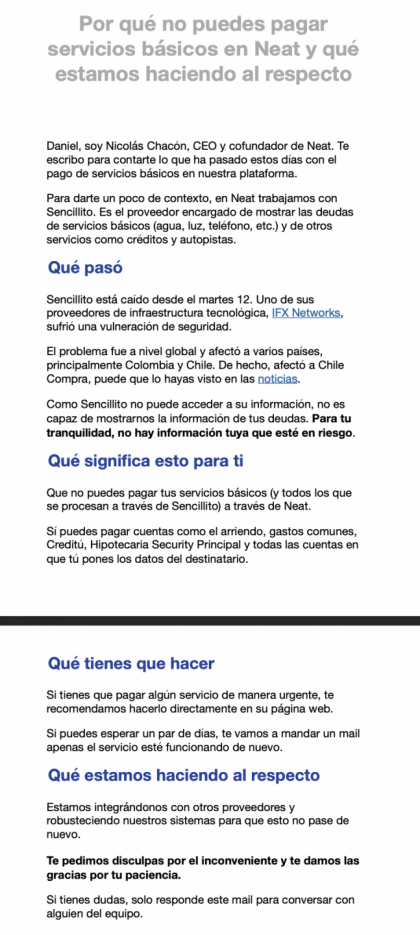 Por qué no puedes pagar servicios básicos en Neat y qué estamos haciendo al respecto

Daniel, soy Nicolás Chacón, CEO y cofundador de Neat. Te escribo para contarte lo que ha pasado estos días con el pago de servicios básicos en nuestra plataforma.

Para darte un poco de contexto, en Neat trabajamos con Sencillito. Es el proveedor encargado de mostrar las deudas de servicios básicos (agua, luz, teléfono, etc.) y de otros servicios como créditos y autopistas.

Qué pasó

Sencillito está caído desde el martes 12. Uno de sus proveedores de infraestructura tecnológica, IFX Networks, sufrió una vulneración de seguridad.

El problema fue a nivel global y afectó a varios países, principalmente Colombia y Chile. De hecho, afectó a Chile Compra, puede que lo hayas visto en las noticias.

Como Sencillito no puede acceder a su información, no es capaz de mostrarnos la información de tus deudas. Para tu tranquilidad, no hay información tuya que esté en riesgo.

Qué significa esto para ti

Que no puedes pagar tus servicios básicos (y todos los que se procesan a través de Sencillito) a través de Neat.

Sí puedes pagar cuentas como el arriendo, gastos comunes, Creditú, Hipotecaria Security Principal y todas las cuentas en que tú pones los datos del destinatario.

Qué tienes que hacer

Si tienes que pagar algún servicio de manera urgente, te recomendamos hacerlo directamente en su página web.

Si puedes esperar un par de días, te vamos a mandar un mail apenas el servicio esté funcionando de nuevo.

Qué estamos haciendo al respecto

Estamos integrándonos con otros proveedores y robusteciendo nuestros sistemas para que esto no pase de nuevo.

Te pedimos disculpas por el inconveniente y te damos las gracias por tu paciencia.

Si tienes dudas, solo responde este mail para conversar con alguien del equipo.